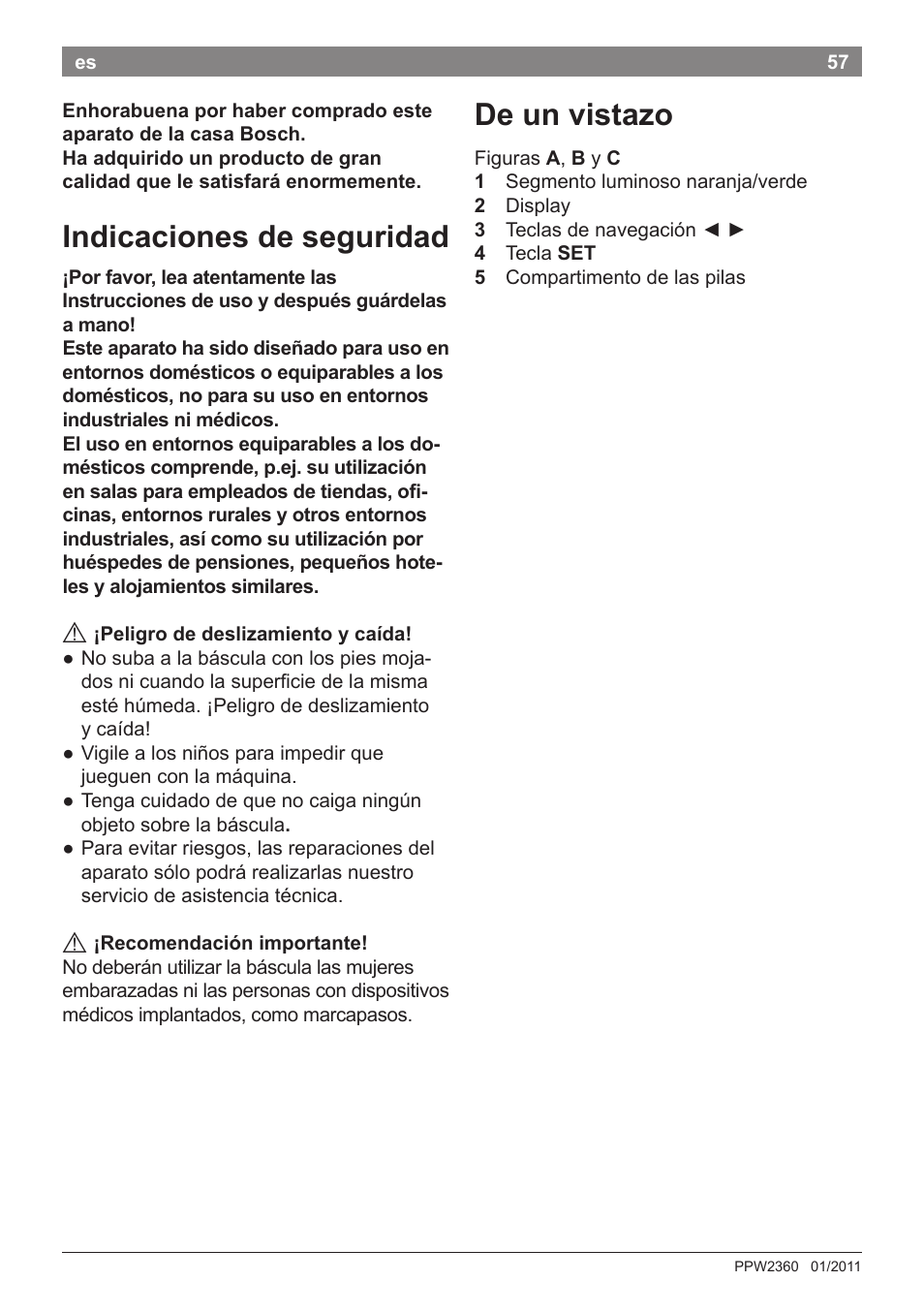 es 57

Enhorabuena por haber comprado este aparato de la casa Bosch.
Ha adquirido un producto de gran calidad que le satisfará enormemente.

Indicaciones de seguridad

¡Por favor, lea atentamente las Instrucciones de uso y después guárdelas a mano!
Este aparato ha sido diseñado para uso en entornos domésticos o equiparables a los domésticos, no para su uso en entornos industriales ni médicos.
El uso en entornos equiparables a los domésticos comprende, p.ej. su utilización en salas para empleados de tiendas, oficinas, entornos rurales y otros entornos industriales, así como su utilización por huéspedes de pensiones, pequeños hoteles y alojamientos similares.

⚠ ¡Peligro de deslizamiento y caída!
● No suba a la báscula con los pies mojados ni cuando la superficie de la misma esté húmeda. ¡Peligro de deslizamiento y caída!
● Vigile a los niños para impedir que jueguen con la máquina.
● Tenga cuidado de que no caiga ningún objeto sobre la báscula.
● Para evitar riesgos, las reparaciones del aparato sólo podrá realizarlas nuestro servicio de asistencia técnica.

⚠ ¡Recomendación importante!
No deberán utilizar la báscula las mujeres embarazadas ni las personas con dispositivos médicos implantados, como marcapasos.

De un vistazo

Figuras A, B y C
1 Segmento luminoso naranja/verde
2 Display
3 Teclas de navegación ◄ ►
4 Tecla SET
5 Compartimento de las pilas

PPW2360 01/2011